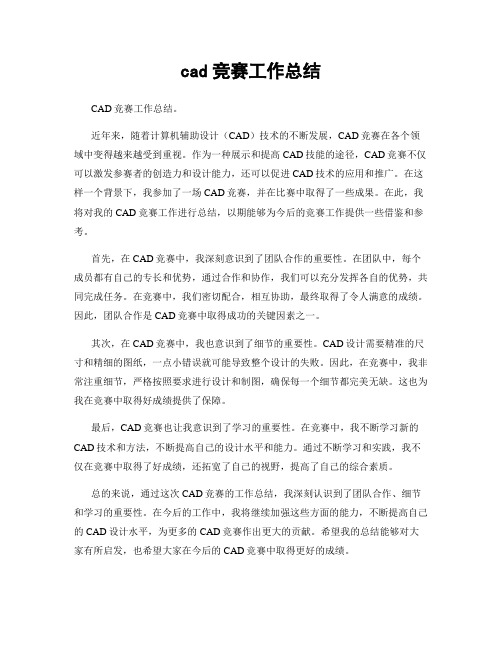 cad 竞赛工作总结

CAD 竞赛工作总结。

近年来，随着计算机辅助设计（CAD）技术的不断发展，CAD 竞赛在各个领域中变得越来越受到重视。作为一种展示和提高 CAD 技能的途径，CAD 竞赛不仅可以激发参赛者的创造力和设计能力，还可以促进 CAD 技术的应用和推广。在这样一个背景下，我参加了一场 CAD 竞赛，并在比赛中取得了一些成果。在此，我将对我的 CAD 竞赛工作进行总结，以期能够为今后的竞赛工作提供一些借鉴和参考。

首先，在 CAD 竞赛中，我深刻意识到了团队合作的重要性。在团队中，每个成员都有自己的专长和优势，通过合作和协作，我们可以充分发挥各自的优势，共同完成任务。在竞赛中，我们密切配合，相互协助，最终取得了令人满意的成绩。因此，团队合作是 CAD 竞赛中取得成功的关键因素之一。

其次，在 CAD 竞赛中，我也意识到了细节的重要性。CAD 设计需要精准的尺寸和精细的图纸，一点小错误就可能导致整个设计的失败。因此，在竞赛中，我非常注重细节，严格按照要求进行设计和制图，确保每一个细节都完美无缺。这也为我在竞赛中取得好成绩提供了保障。

最后，CAD 竞赛也让我意识到了学习的重要性。在竞赛中，我不断学习新的 CAD 技术和方法，不断提高自己的设计水平和能力。通过不断学习和实践，我不仅在竞赛中取得了好成绩，还拓宽了自己的视野，提高了自己的综合素质。

总的来说，通过这次 CAD 竞赛的工作总结，我深刻认识到了团队合作、细节和学习的重要性。在今后的工作中，我将继续加强这些方面的能力，不断提高自己的 CAD 设计水平，为更多的 CAD 竞赛作出更大的贡献。希望我的总结能够对大家有所启发，也希望大家在今后的 CAD 竞赛中取得更好的成绩。